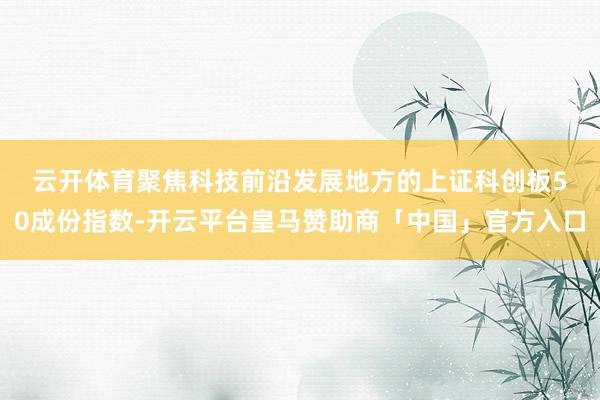 云开体育聚焦科技前沿发展地方的上证科创板50成份指数-开云平台皇马赞助商「中国」官方入口